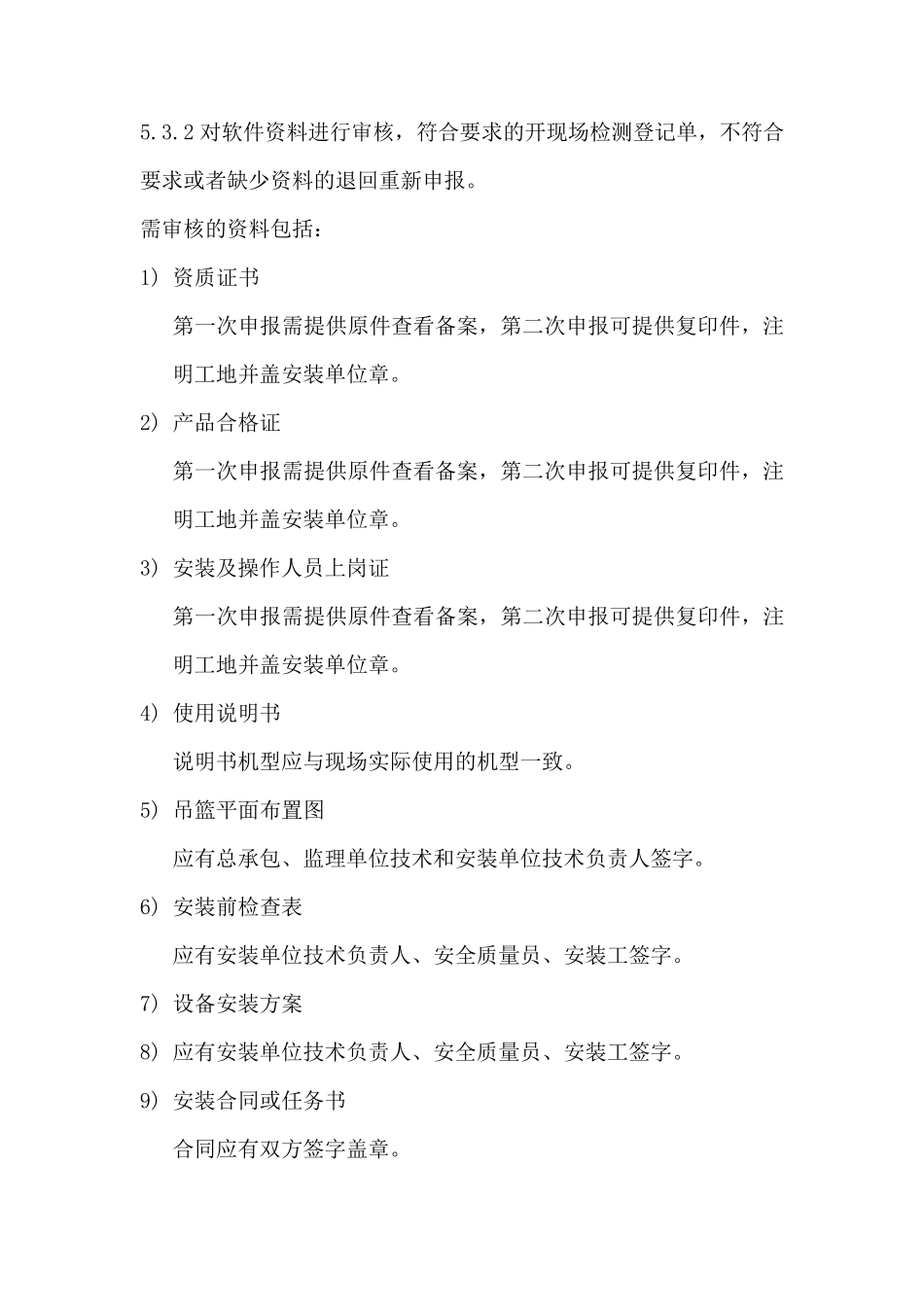 5.3.2 对软件资料进行审核，符合要求的开现场检测登记单，不符合要求或者缺少资料的退回重新申报。

需审核的资料包括：

1） 资质证书

第一次申报需提供原件查看备案，第二次申报可提供复印件，注明工地并盖安装单位章。

2） 产品合格证

第一次申报需提供原件查看备案，第二次申报可提供复印件，注明工地并盖安装单位章。

3） 安装及操作人员上岗证

第一次申报需提供原件查看备案，第二次申报可提供复印件，注明工地并盖安装单位章。

4） 使用说明书

说明书机型应与现场实际使用的机型一致。

5） 吊篮平面布置图

应有总承包、监理单位技术和安装单位技术负责人签字。

6） 安装前检查表

应有安装单位技术负责人、安全质量员、安装工签字。

7） 设备安装方案

8） 应有安装单位技术负责人、安全质量员、安装工签字。

9） 安装合同或任务书

合同应有双方签字盖章。